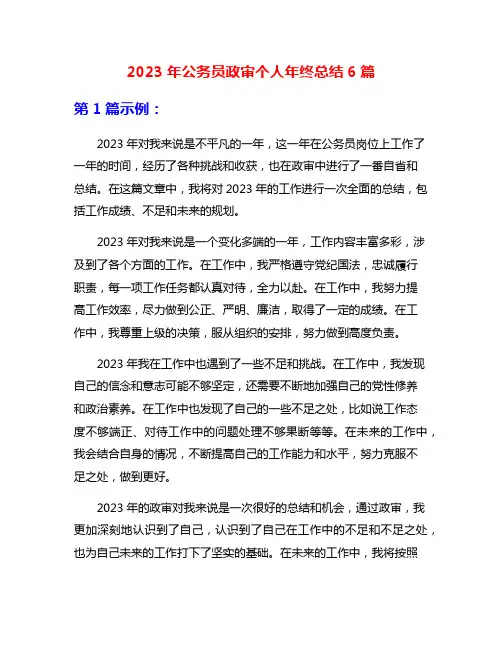 2023 年公务员政审个人年终总结 6 篇

第 1 篇示例：

2023 年对我来说是不平凡的一年，这一年在公务员岗位上工作了一年的时间，经历了各种挑战和收获，也在政审中进行了一番自省和总结。在这篇文章中，我将对 2023 年的工作进行一次全面的总结，包括工作成绩、不足和未来的规划。

2023 年对我来说是一个变化多端的一年，工作内容丰富多彩，涉及到了各个方面的工作。在工作中，我严格遵守党纪国法，忠诚履行职责，每一项工作任务都认真对待，全力以赴。在工作中，我努力提高工作效率，尽力做到公正、严明、廉洁，取得了一定的成绩。在工作中，我尊重上级的决策，服从组织的安排，努力做到高度负责。

2023 年我在工作中也遇到了一些不足和挑战。在工作中，我发现自己的信念和意志可能不够坚定，还需要不断地加强自己的党性修养和政治素养。在工作中也发现了自己的一些不足之处，比如说工作态度不够端正、对待工作中的问题处理不够果断等等。在未来的工作中，我会结合自身的情况，不断提高自己的工作能力和水平，努力克服不足之处，做到更好。

2023 年的政审对我来说是一次很好的总结和机会，通过政审，我更加深刻地认识到了自己，认识到了自己在工作中的不足和不足之处，也为自己未来的工作打下了坚实的基础。在未来的工作中，我将按照